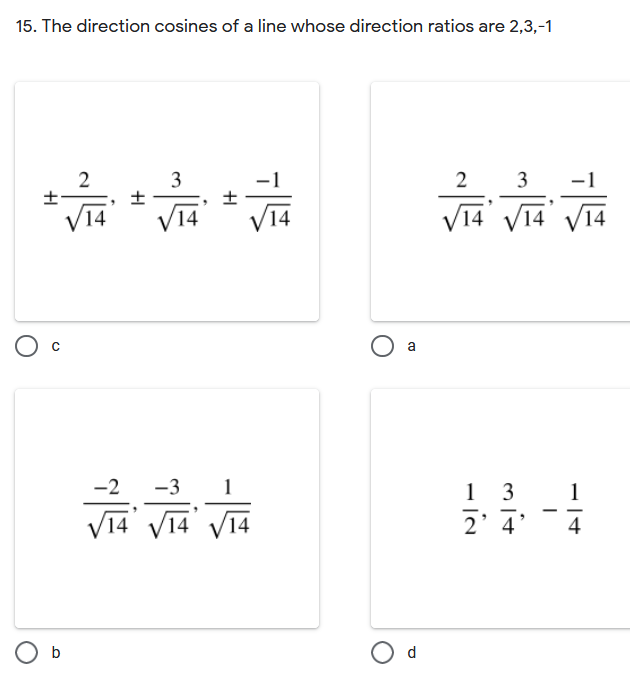 15. The direction cosines of a line whose direction ratios are 2,3,-1

$\pm\frac{2}{\sqrt{14}}, \pm\frac{3}{\sqrt{14}}, \pm\frac{-1}{\sqrt{14}}$

c

$\frac{2}{\sqrt{14}}, \frac{3}{\sqrt{14}}, \frac{-1}{\sqrt{14}}$

a

$\frac{-2}{\sqrt{14}}, \frac{-3}{\sqrt{14}}, \frac{1}{\sqrt{14}}$

b

$\frac{1}{2}, \frac{3}{4}, -\frac{1}{4}$

d